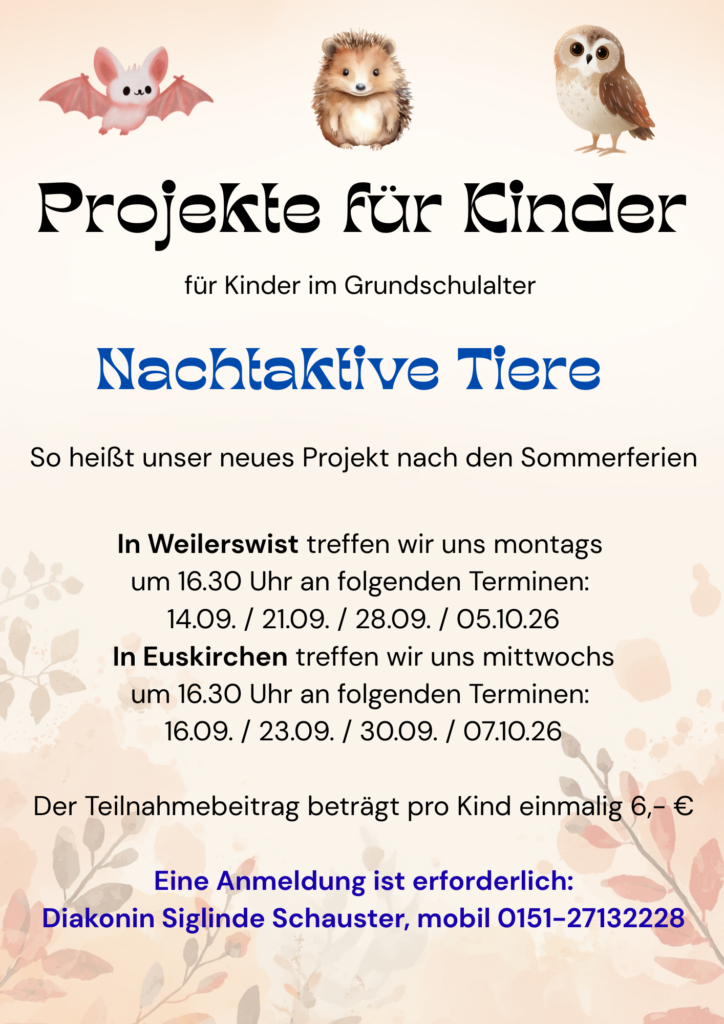 Projekte für Kinder

für Kinder im Grundschulalter

Nachtaktive Tiere

So heißt unser neues Projekt nach den Sommerferien

In Weilerswist treffen wir uns montags
um 16.30 Uhr an folgenden Terminen:
14.09. / 21.09. / 28.09. / 05.10.26
In Euskirchen treffen wir uns mittwochs
um 16.30 Uhr an folgenden Terminen:
16.09. / 23.09. / 30.09. / 07.10.26

Der Teilnahmebeitrag beträgt pro Kind einmalig 6,- €

Eine Anmeldung ist erforderlich:
Diakonin Siglinde Schauster, mobil 0151-27132228